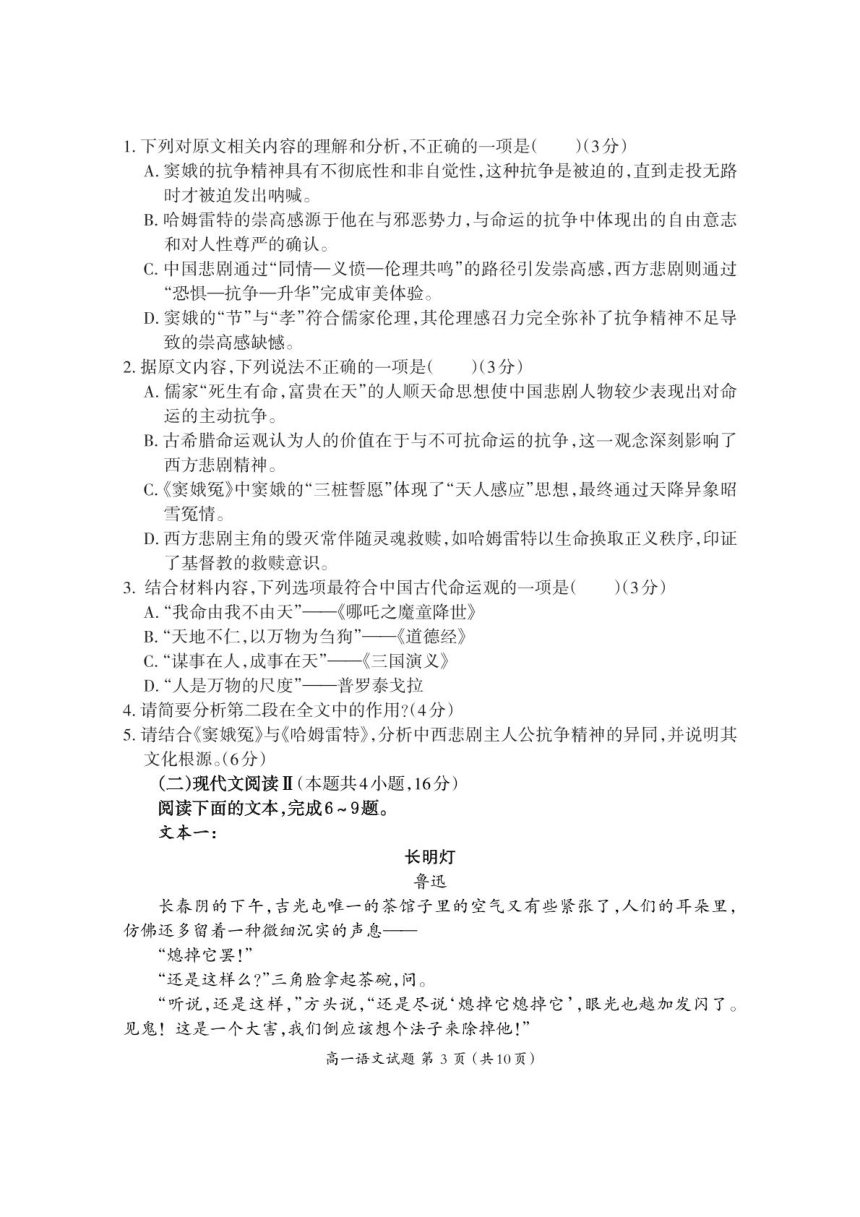 1.下列对原文相关内容的理解和分析,不正确的一项是(　　)(3分)
A.窦娥的抗争精神具有不彻底性和非自觉性,这种抗争是被迫的,直到走投无路时才被迫发出呐喊。
B.哈姆雷特的崇高感源于他在与邪恶势力,与命运的抗争中体现出的自由意志和对人性尊严的确认。
C.中国悲剧通过“同情—义愤—伦理共鸣”的路径引发崇高感,西方悲剧则通过“恐惧—抗争—升华”完成审美体验。
D.窦娥的“节”与“孝”符合儒家伦理,其伦理感召力完全弥补了抗争精神不足导致的崇高感缺憾。
2.据原文内容,下列说法不正确的一项是(　　)(3分)
A.儒家“死生有命,富贵在天”的人顺天命思想使中国悲剧人物较少表现出对命运的主动抗争。
B.古希腊命运观认为人的价值在于与不可抗命运的抗争,这一观念深刻影响了西方悲剧精神。
C.《窦娥冤》中窦娥的“三桩誓愿”体现了“天人感应”思想,最终通过天降异象昭雪冤情。
D.西方悲剧主角的毁灭常伴随灵魂救赎,如哈姆雷特以生命换取正义秩序,印证了基督教的救赎意识。
3.结合材料内容,下列选项最符合中国古代命运观的一项是(　　)(3分)
A.“我命由我不由天”——《哪吒之魔童降世》
B.“天地不仁,以万物为刍狗”——《道德经》
C.“谋事在人,成事在天”——《三国演义》
D.“人是万物的尺度”——普罗泰戈拉
4.请简要分析第二段在全文中的作用?(4分)
5.请结合《窦娥冤》与《哈姆雷特》,分析中西悲剧主人公抗争精神的异同,并说明其文化根源。(6分)

(二)现代文阅读Ⅱ(本题共4小题,16分)
阅读下面的文本,完成6~9题。
文本一:

长明灯
鲁迅

长春阴的下午,吉光屯唯一的茶馆子里的空气又有些紧张了,人们的耳朵里,仿佛还多留着一种微细沉实的声息——

“熄掉它罢!”

“还是这样么?”三角脸拿起茶碗,问。

“听说,还是这样,”方头说,“还是尽说‘熄掉它熄掉它’,眼光也越加发闪了。见鬼!这是一个大害,我们倒应该想个法子来除掉他!”

高一语文试题 第3页(共10页)